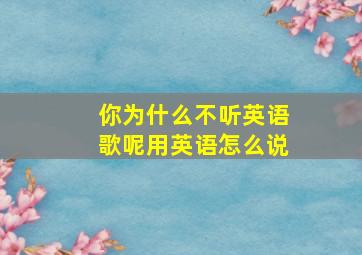 你为什么不听英语歌呢用英语怎么说